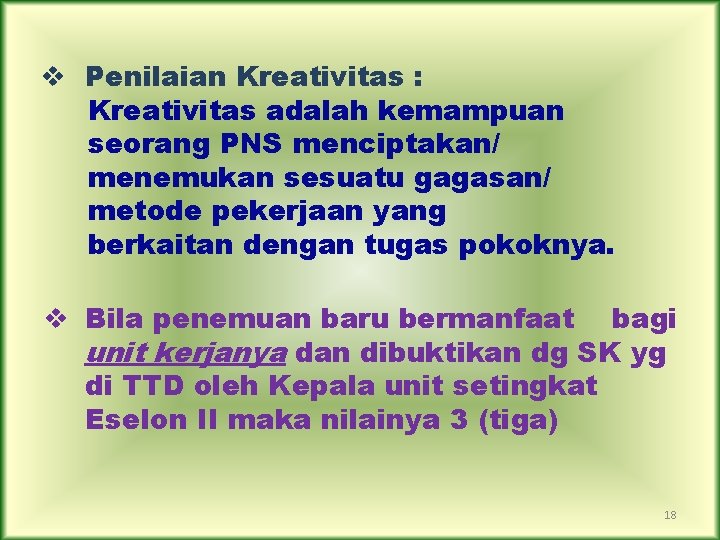 ❖ Penilaian Kreativitas :
Kreativitas adalah kemampuan seorang PNS menciptakan/ menemukan sesuatu gagasan/ metode pekerjaan yang berkaitan dengan tugas pokoknya.

❖ Bila penemuan baru bermanfaat bagi unit kerjanya dan dibuktikan dg SK yg di TTD oleh Kepala unit setingkat Eselon II maka nilainya 3 (tiga)

18